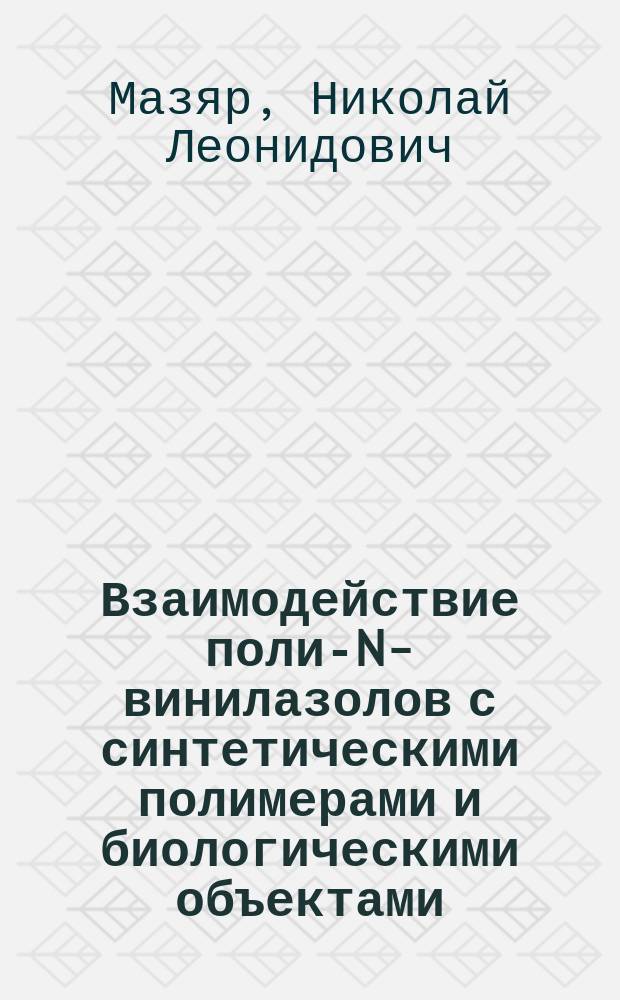 Мазяр, Николай Леонидович

Взаимодействие поли-N-винилазолов с синтетическими полимерами и биологическими объектами